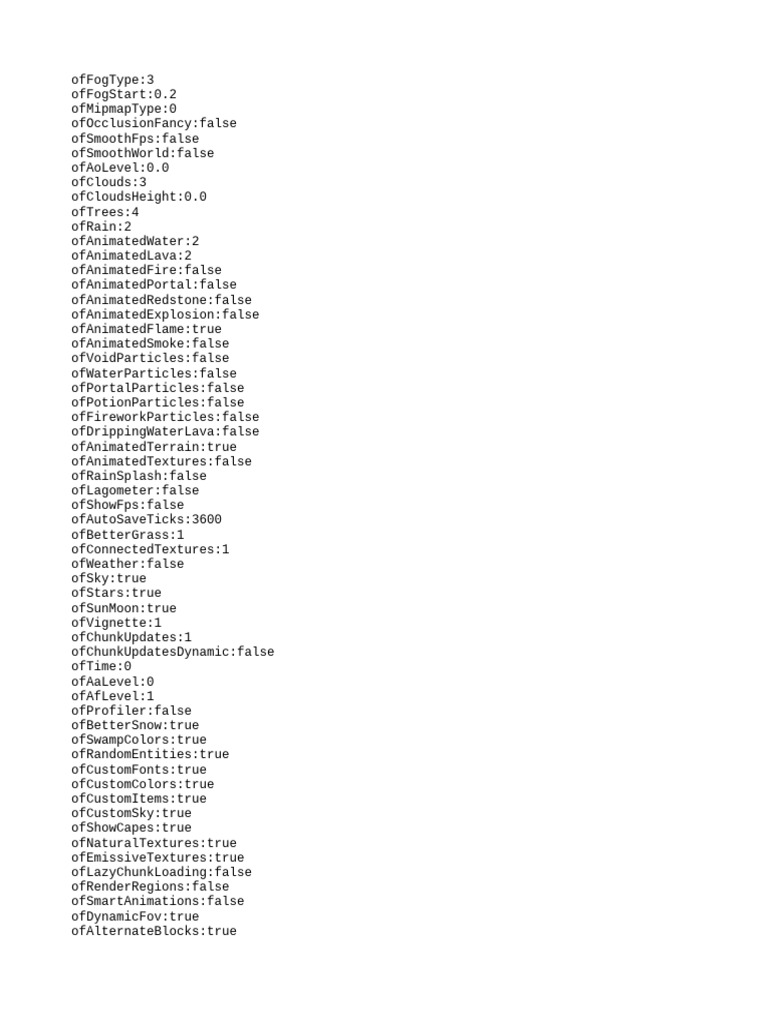 ofFogType:3
ofFogStart:0.2
ofMipmapType:0
ofOcclusionFancy:false
ofSmoothFps:false
ofSmoothWorld:false
ofAoLevel:0.0
ofClouds:3
ofCloudsHeight:0.0
ofTrees:4
ofRain:2
ofAnimatedWater:2
ofAnimatedLava:2
ofAnimatedFire:false
ofAnimatedPortal:false
ofAnimatedRedstone:false
ofAnimatedExplosion:false
ofAnimatedFlame:true
ofAnimatedSmoke:false
ofVoidParticles:false
ofWaterParticles:false
ofPortalParticles:false
ofPotionParticles:false
ofFireworkParticles:false
ofDrippingWaterLava:false
ofAnimatedTerrain:true
ofAnimatedTextures:false
ofRainSplash:false
ofLagometer:false
ofShowFps:false
ofAutoSaveTicks:3600
ofBetterGrass:1
ofConnectedTextures:1
ofWeather:false
ofSky:true
ofStars:true
ofSunMoon:true
ofVignette:1
ofChunkUpdates:1
ofChunkUpdatesDynamic:false
ofTime:0
ofAaLevel:0
ofAfLevel:1
ofProfiler:false
ofBetterSnow:true
ofSwampColors:true
ofRandomEntities:true
ofCustomFonts:true
ofCustomColors:true
ofCustomItems:true
ofCustomSky:true
ofShowCapes:true
ofNaturalTextures:true
ofEmissiveTextures:true
ofLazyChunkLoading:false
ofRenderRegions:false
ofSmartAnimations:false
ofDynamicFov:true
ofAlternateBlocks:true